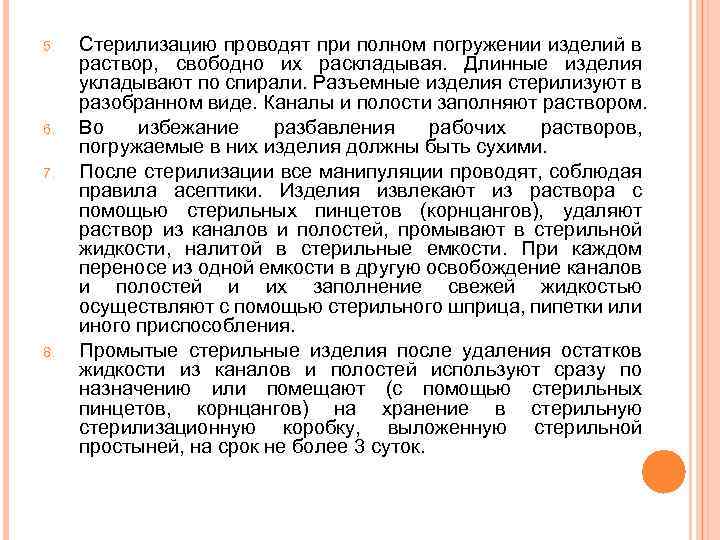 5. Стерилизацию проводят при полном погружении изделий в раствор, свободно их раскладывая. Длинные изделия укладывают по спирали. Разъемные изделия стерилизуют в разобранном виде. Каналы и полости заполняют раствором.

6. Во избежание разбавления рабочих растворов, погружаемые в них изделия должны быть сухими.

7. После стерилизации все манипуляции проводят, соблюдая правила асептики. Изделия извлекают из раствора с помощью стерильных пинцетов (корнцангов), удаляют раствор из каналов и полостей, промывают в стерильной жидкости, налитой в стерильные емкости. При каждом переносе из одной емкости в другую освобождение каналов и полостей и их заполнение свежей жидкостью осуществляют с помощью стерильного шприца, пипетки или иного приспособления.

8. Промытые стерильные изделия после удаления остатков жидкости из каналов и полостей используют сразу по назначению или помещают (с помощью стерильных пинцетов, корнцангов) на хранение в стерильную стерилизационную коробку, выложенную стерильной простыней, на срок не более 3 суток.